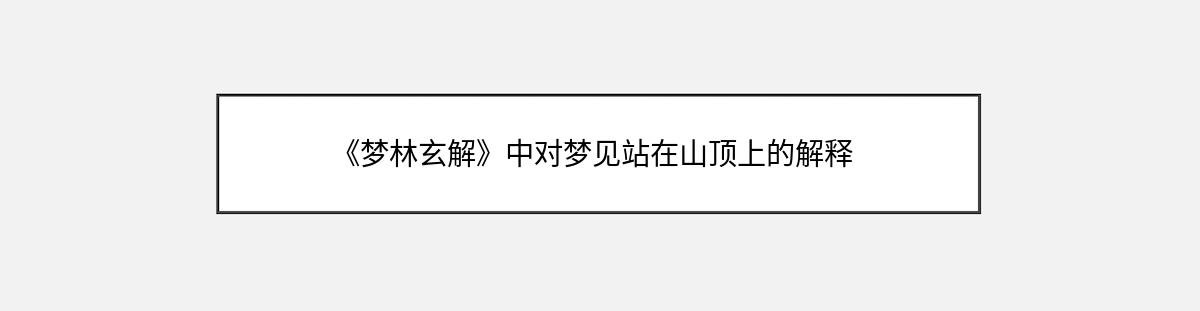 《梦林玄解》中对梦见站在山顶上的解释